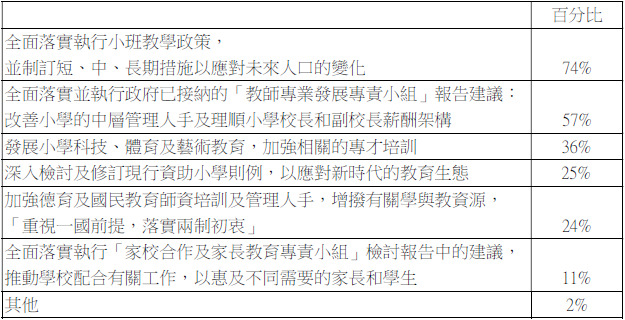 | | 百分比 |
|---|---|
| 全面落實執行小班教學政策，並制訂短、中、長期措施以應對未來人口的變化 | 74% |
| 全面落實並執行政府已接納的「教師專業發展專責小組」報告建議：改善小學的中層管理人手及理順小學校長和副校長薪酬架構 | 57% |
| 發展小學科技、體育及藝術教育，加強相關的專才培訓 | 36% |
| 深入檢討及修訂現行資助小學則例，以應對新時代的教育生態 | 25% |
| 加強德育及國民教育師資培訓及管理人手，增撥有關學與教資源，「重視一國前提，落實兩制初衷」 | 24% |
| 全面落實執行「家校合作及家長教育專責小組」檢討報告中的建議，推動學校配合有關工作，以惠及不同需要的家長和學生 | 11% |
| 其他 | 2% |